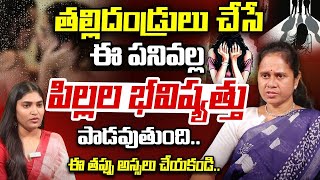 తల్లిదండ్రులు చేసే
ఈ పనివల్ల
పిల్లల భవిష్యత్తు
పాడవుతుంది..
ఈ తప్పు అస్సలు చేయకండి..